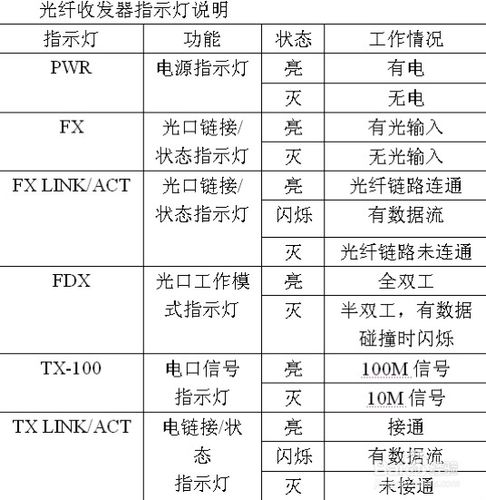 光纤收发器指示灯说明

| 指示灯 | 功能 | 状态 | 工作情况 |
|---|---|---|---|
| PWR | 电源指示灯 | 亮 | 有电 |
| | | 灭 | 无电 |
| FX | 光口链接/状态指示灯 | 亮 | 有光输入 |
| | | 灭 | 无光输入 |
| FX LINK/ACT | 光口链接/状态指示灯 | 亮 | 光纤链路连通 |
| | | 闪烁 | 有数据流 |
| | | 灭 | 光纤链路未连通 |
| FDX | 光口工作模式指示灯 | 亮 | 全双工 |
| | | 灭 | 半双工，有数据碰撞时闪烁 |
| TX-100 | 电口信号指示灯 | 亮 | 100M 信号 |
| | | 灭 | 10M 信号 |
| TX LINK/ACT | 电链接/状态指示灯 | 亮 | 接通 |
| | | 闪烁 | 有数据流 |
| | | 灭 | 未接通 |